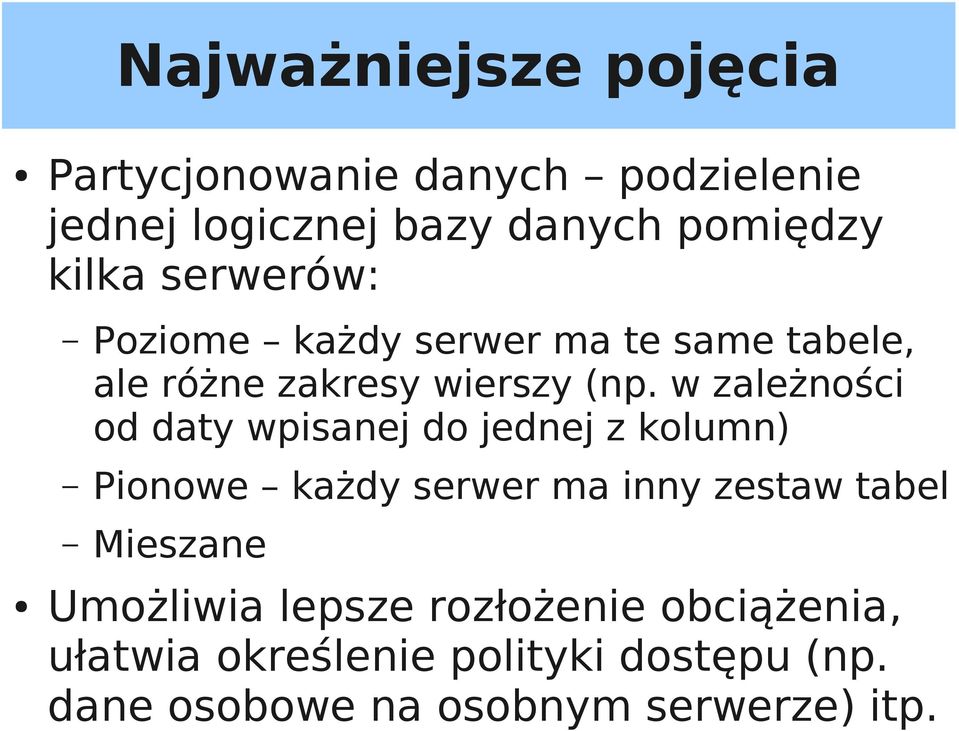 Najważniejsze pojęcia

• Partycjonowanie danych – podzielenie jednej logicznej bazy danych pomiędzy kilka serwerów:

– Poziome – każdy serwer ma te same tabele, ale różne zakresy wierszy (np. w zależności od daty wpisanej do jednej z kolumn)

– Pionowe – każdy serwer ma inny zestaw tabel

– Mieszane

• Umożliwia lepsze rozłożenie obciążenia, ułatwia określenie polityki dostępu (np. dane osobowe na osobnym serwerze) itp.